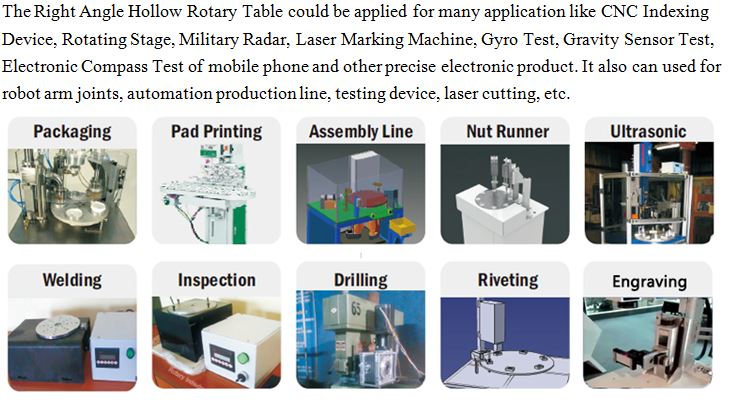 The Right Angle Hollow Rotary Table could be applied for many application like CNC Indexing Device, Rotating Stage, Military Radar, Laser Marking Machine, Gyro Test, Gravity Sensor Test, Electronic Compass Test of mobile phone and other precise electronic product. It also can used for robot arm joints, automation production line, testing device, laser cutting, etc.

Packaging

Pad Printing

Assembly Line

Nut Runner

Ultrasonic

Welding

Inspection

Drilling

Riveting

Engraving